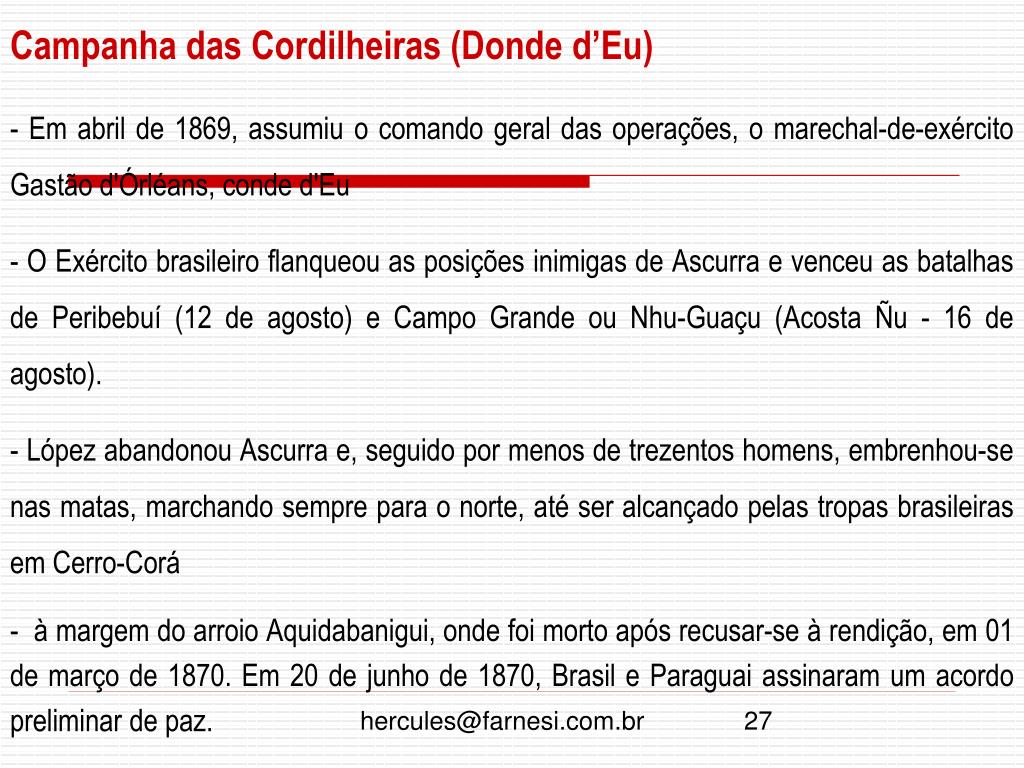 Campanha das Cordilheiras (Donde d'Eu)

- Em abril de 1869, assumiu o comando geral das operações, o marechal-de-exército Gastão d'Órléans, conde d'Eu

- O Exército brasileiro flanqueou as posições inimigas de Ascurra e venceu as batalhas de Peribebuí (12 de agosto) e Campo Grande ou Nhu-Guaçu (Acosta Ñu - 16 de agosto).

- López abandonou Ascurra e, seguido por menos de trezentos homens, embrenhou-se nas matas, marchando sempre para o norte, até ser alcançado pelas tropas brasileiras em Cerro-Corá

- à margem do arroio Aquidabanigui, onde foi morto após recusar-se à rendição, em 01 de março de 1870. Em 20 de junho de 1870, Brasil e Paraguai assinaram um acordo preliminar de paz.

hercules@farnesi.com.br

27